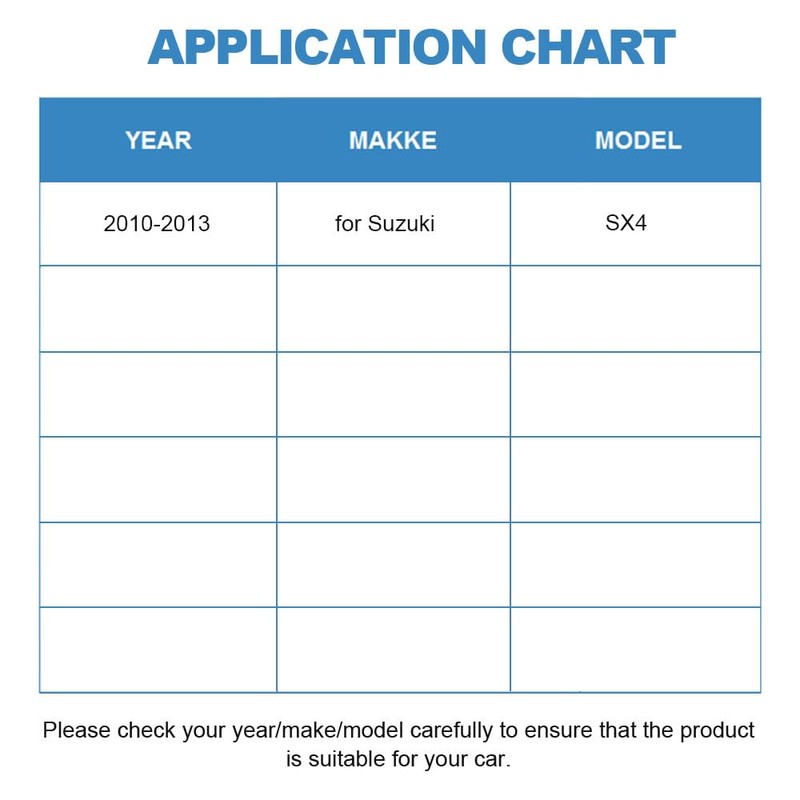 APPLICATION CHART

| YEAR | MAKKE | MODEL |
|---|---|---|
| 2010-2013 | for Suzuki | SX4 |
| | | |
| | | |
| | | |
| | | |
| | | |

Please check your year/make/model carefully to ensure that the product is suitable for your car.